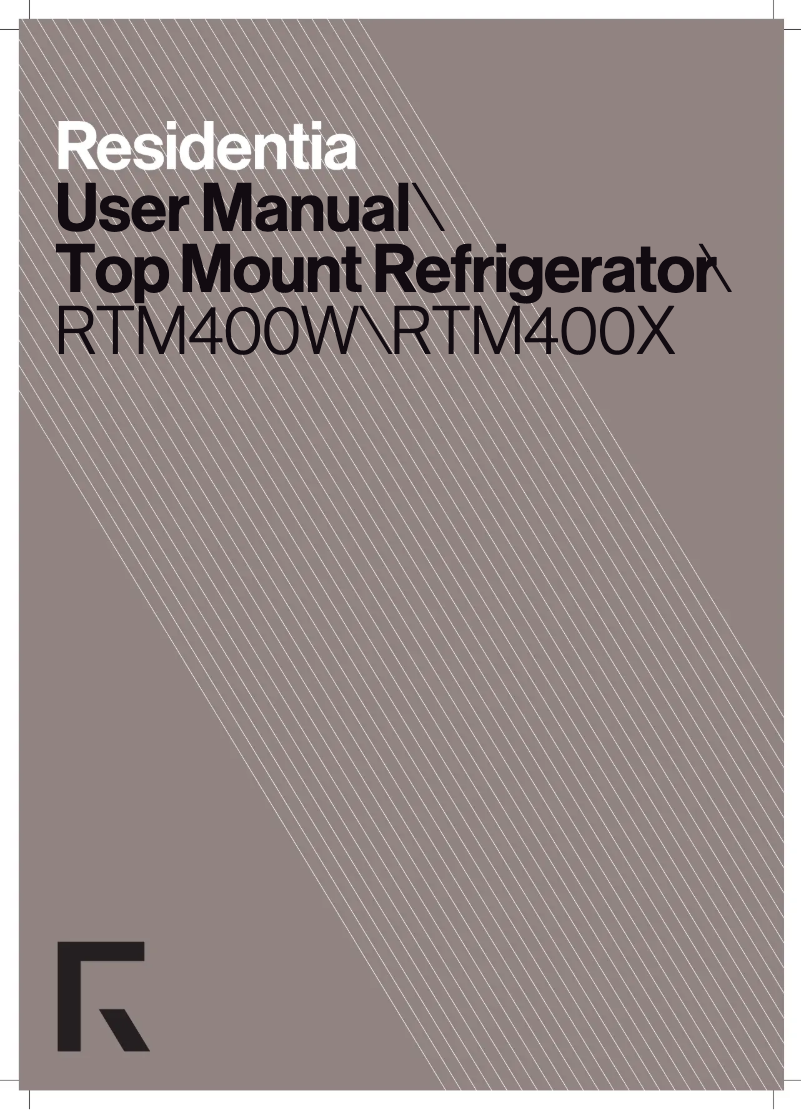 Residentia
User Manual\
Top Mount Refrigerator\
RTM400W\RTM400X